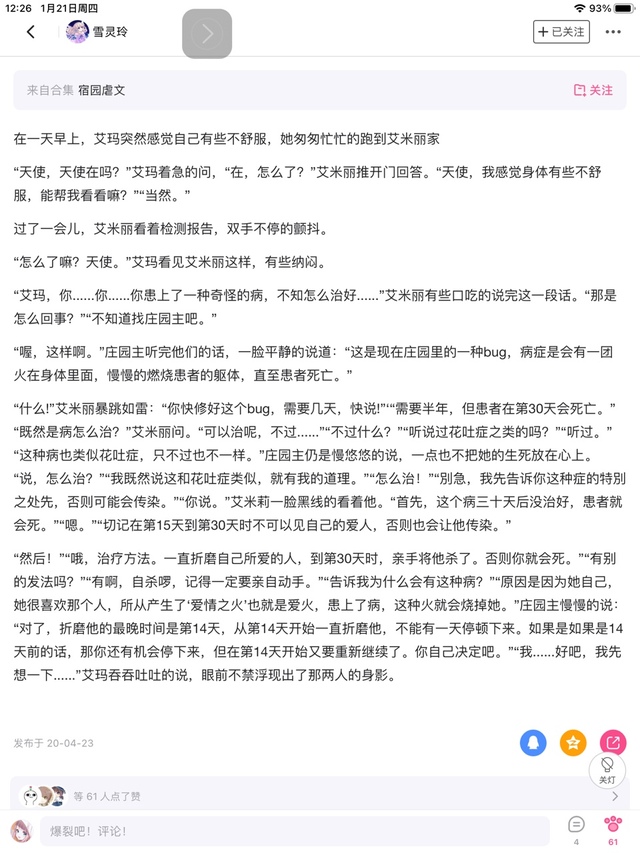 12:26 1月21日周四
93%

雪灵玲
+ 已关注

来自合集 宿园虐文
关注

在一天早上，艾玛突然感觉自己有些不舒服，她匆匆忙忙的跑到艾米丽家

“天使，天使在吗？”艾玛着急的问，“在，怎么了？”艾米丽推开门回答。“天使，我感觉身体有些不舒服，能帮我看看嘛？”“当然。”

过了一会儿，艾米丽看着检测报告，双手不停的颤抖。

“怎么了嘛？天使。”艾玛看见艾米丽这样，有些纳闷。

“艾玛，你……你……你患上了一种奇怪的病，不知怎么治好……”艾米丽有些口吃的说完这一段话。“那是怎么回事？”“不知道找庄园主吧。”

“喔，这样啊。”庄园主听完他们的话，一脸平静的说道：“这是现在庄园里的一种bug，病症是会有一团火在身体里面，慢慢的燃烧患者的躯体，直至患者死亡。”

“什么!”艾米丽暴跳如雷：“你快修好这个bug，需要几天，快说!”“需要半年，但患者在第30天会死亡。”“既然是病怎么治？”艾米丽问。“可以治呢，不过……”“不过什么？”“听说过花吐症之类的吗？”“听过。”“这种病也类似花吐症，只不过也不一样。”庄园主仍是慢悠悠的说，一点也不把她的生死放在心上。“说，怎么治？”“我既然说这和花吐症类似，就有我的道理。”“怎么治！”“别急，我先告诉你这种症的特别之处先，否则可能会传染。”“你说。”艾米莉一脸黑线的看着他。“首先，这个病三十天后没治好，患者就会死。”“嗯。”“切记在第15天到第30天时不可以见自己的爱人，否则也会让他传染。”

“然后！”“哦，治疗方法。一直折磨自己所爱的人，到第30天时，亲手将他杀了。否则你就会死。”“有别的发法吗？”“有啊，自杀啰，记得一定要亲自动手。”“告诉我为什么会有这种病？”“原因是因为她自己，她很喜欢那个人，所从产生了‘爱情之火’也就是爱火，患上了病，这种火就会烧掉她。”庄园主慢慢的说：“对了，折磨他的最晚时间是第14天，从第14天开始一直折磨他，不能有一天停顿下来。如果是如果是14天前的话，那你还有机会停下来，但在第14天开始又要重新继续了。你自己决定吧。”“我……好吧，我先想一下……”艾玛吞吞吐吐的说，眼前不禁浮现出了那两人的身影。

发布于 20-04-23

关灯

等 61 人点了赞

爆裂吧！评论!
4
61